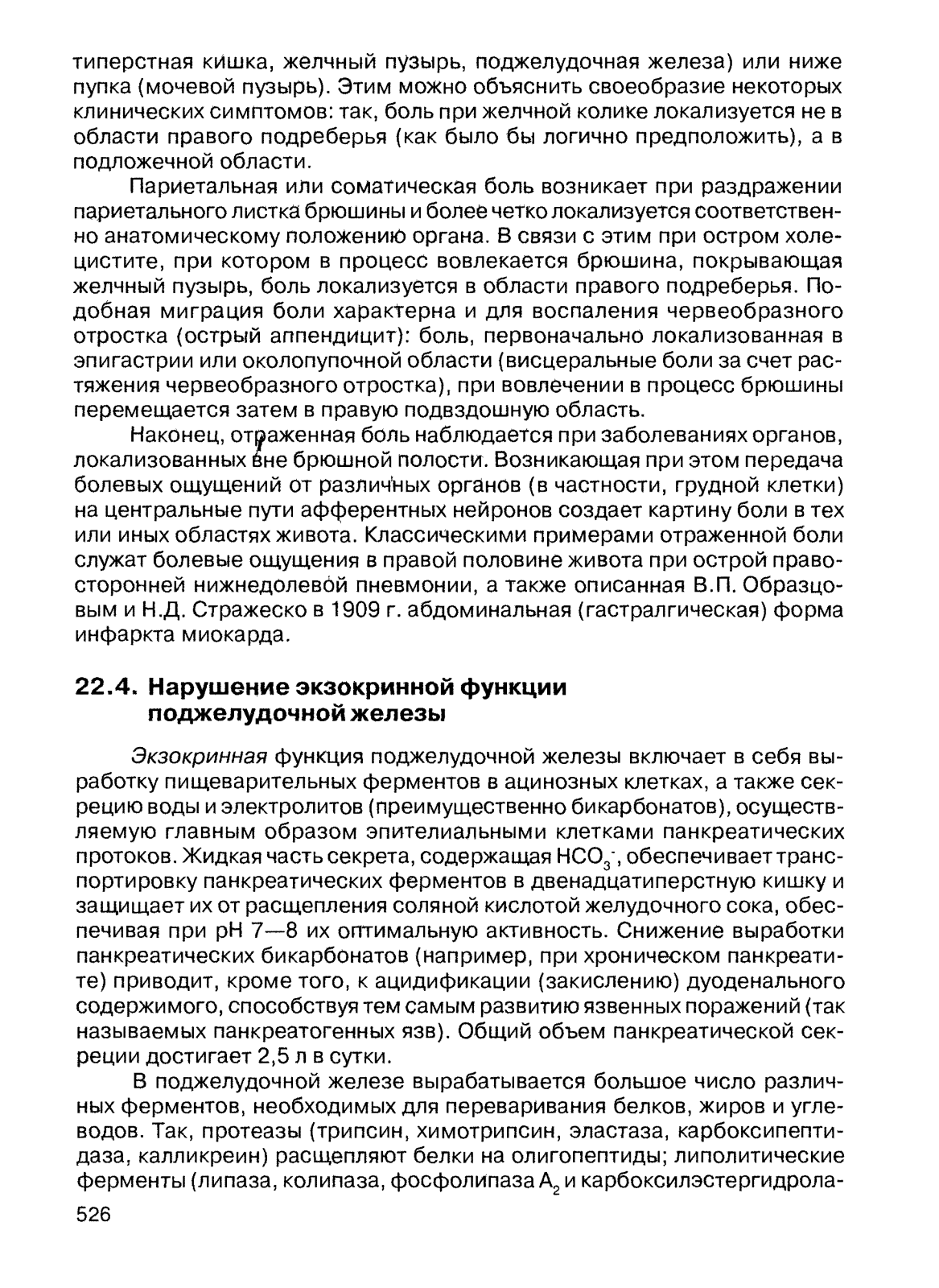 типерстная кишка, желчный пузырь, поджелудочная железа) или ниже пупка (мочевой пузырь). Этим можно объяснить своеобразие некоторых клинических симптомов: так, боль при желчной колике локализуется не в области правого подреберья (как было бы логично предположить), а в подложечной области.

Париетальная или соматическая боль возникает при раздражении париетального листка брюшины и более четко локализуется соответственно анатомическому положению органа. В связи с этим при остром холецистите, при котором в процесс вовлекается брюшина, покрывающая желчный пузырь, боль локализуется в области правого подреберья. Подобная миграция боли характерна и для воспаления червеобразного отростка (острый аппендицит): боль, первоначально локализованная в эпигастрии или околопупочной области (висцеральные боли за счет растяжения червеобразного отростка), при вовлечении в процесс брюшины перемещается затем в правую подвздошную область.

Наконец, отраженная боль наблюдается при заболеваниях органов, локализованных вне брюшной полости. Возникающая при этом передача болевых ощущений от различных органов (в частности, грудной клетки) на центральные пути афферентных нейронов создает картину боли в тех или иных областях живота. Классическими примерами отраженной боли служат болевые ощущения в правой половине живота при острой правосторонней нижнедолевой пневмонии, а также описанная В.П. Образцовым и Н.Д. Стражеско в 1909 г. абдоминальная (гастралгическая) форма инфаркта миокарда.

22.4. Нарушение экзокринной функции поджелудочной железы

Экзокринная функция поджелудочной железы включает в себя выработку пищеварительных ферментов в ацинозных клетках, а также секрецию воды и электролитов (преимущественно бикарбонатов), осуществляемую главным образом эпителиальными клетками панкреатических протоков. Жидкая часть секрета, содержащая $HCO_3^-$, обеспечивает транспортировку панкреатических ферментов в двенадцатиперстную кишку и защищает их от расщепления соляной кислотой желудочного сока, обеспечивая при pH 7—8 их оптимальную активность. Снижение выработки панкреатических бикарбонатов (например, при хроническом панкреатите) приводит, кроме того, к ацидификации (закислению) дуоденального содержимого, способствуя тем самым развитию язвенных поражений (так называемых панкреатогенных язв). Общий объем панкреатической секреции достигает 2,5 л в сутки.

В поджелудочной железе вырабатывается большое число различных ферментов, необходимых для переваривания белков, жиров и углеводов. Так, протеазы (трипсин, химотрипсин, эластаза, карбоксипептидаза, калликреин) расщепляют белки на олигопептиды; липолитические ферменты (липаза, колипаза, фосфолипаза $A_2$ и карбоксилэстергидрола-

526